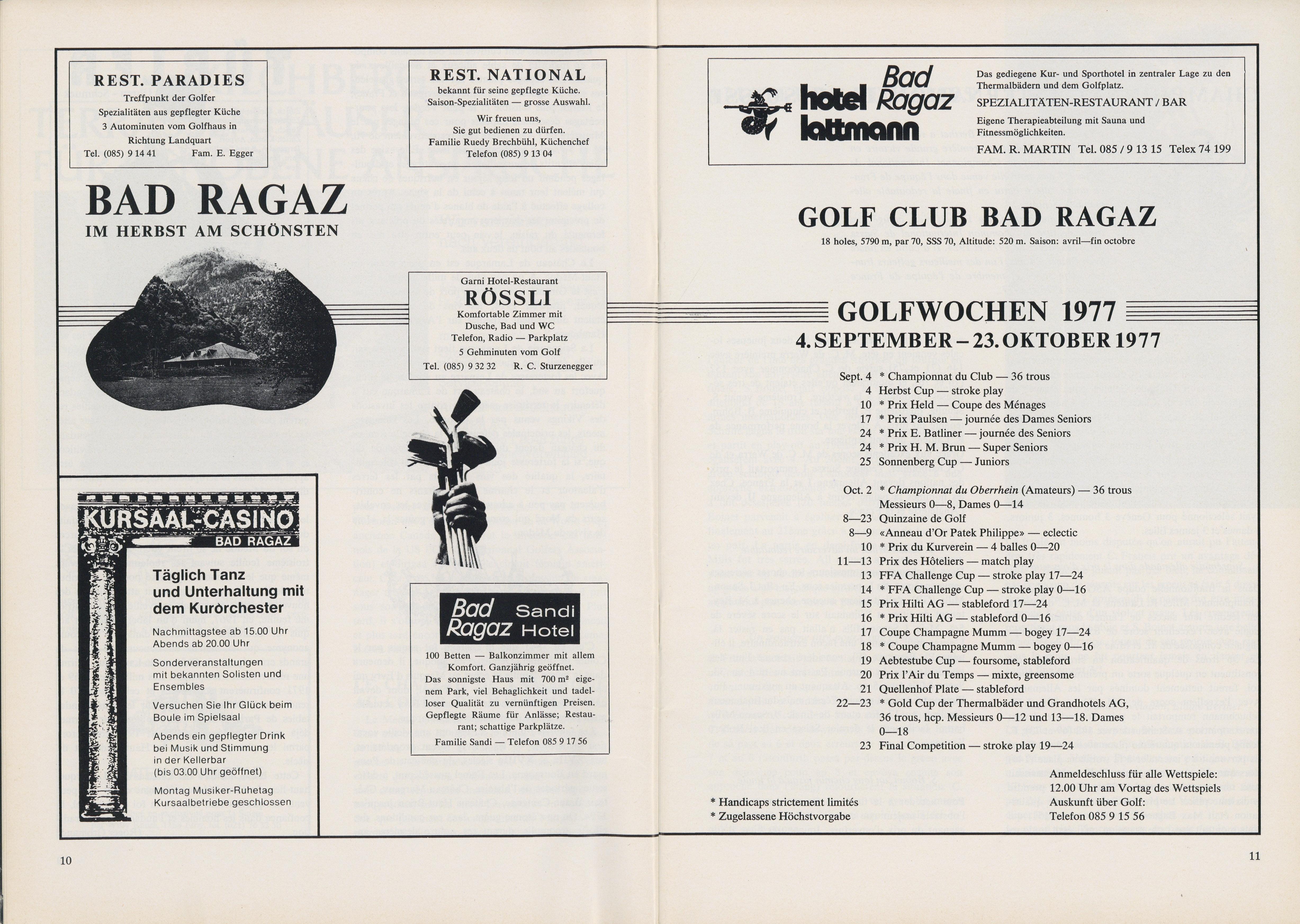 REST. PARADIES
Treffpunkt der Golfer
Spezialitäten aus gepflegter Küche
3 Autominuten vom Golfhaus in Richtung Landquart
Tel. (085) 9 14 41 Fam. E. Egger

REST. NATIONAL
bekannt für seine gepflegte Küche.
Saison-Spezialitäten — grosse Auswahl.
Wir freuen uns,
Sie gut bedienen zu dürfen.
Familie Ruedy Brechbühl, Küchenchef
Telefon (085) 9 13 04

BAD RAGAZ
IM HERBST AM SCHÖNSTEN

Garni Hotel-Restaurant
RÖSSLI
Komfortable Zimmer mit Dusche, Bad und WC
Telefon, Radio — Parkplatz
5 Gehminuten vom Golf
Tel. (085) 9 32 32 R. C. Sturzenegger

KURSAAL-CASINO
BAD RAGAZ
Täglich Tanz und Unterhaltung mit dem Kurorchester
Nachmittagstee ab 15.00 Uhr
Abends ab 20.00 Uhr
Sonderveranstaltungen mit bekannten Solisten und Ensembles
Versuchen Sie Ihr Glück beim Boule im Spielsaal
Abends ein gepflegter Drink bei Musik und Stimmung in der Kellerbar (bis 03.00 Uhr geöffnet)
Montag Musiker-Ruhetag
Kursaalbetriebe geschlossen

Bad Ragaz Sandi Hotel
100 Betten — Balkonzimmer mit allem Komfort. Ganzjährig geöffnet.
Das sonnigste Haus mit 700 m² eigenem Park, viel Behaglichkeit und tadelloser Qualität zu vernünftigen Preisen. Gepflegte Räume für Anlässe; Restaurant; schattige Parkplätze.
Familie Sandi — Telefon 085 9 17 56

10

hotel lattmann Bad Ragaz
Das gediegene Kur- und Sporthotel in zentraler Lage zu den Thermalbädern und dem Golfplatz.
SPEZIALITÄTEN-RESTAURANT / BAR
Eigene Therapieabteilung mit Sauna und Fitnessmöglichkeiten.
FAM. R. MARTIN Tel. 085 / 9 13 15 Telex 74 199

GOLF CLUB BAD RAGAZ
18 holes, 5790 m, par 70, SSS 70, Altitude: 520 m. Saison: avril—fin octobre

GOLFWOCHEN 1977
4. SEPTEMBER – 23. OKTOBER 1977

Sept. 4 * Championnat du Club — 36 trous
4 Herbst Cup — stroke play
10 * Prix Held — Coupe des Ménages
17 * Prix Paulsen — journée des Dames Seniors
24 * Prix E. Batliner — journée des Seniors
24 * Prix H. M. Brun — Super Seniors
25 Sonnenberg Cup — Juniors

Oct. 2 * Championnat du Oberrhein (Amateurs) — 36 trous Messieurs 0—8, Dames 0—14
8—23 Quinzaine de Golf
8—9 «Anneau d'Or Patek Philippe» — eclectic
10 * Prix du Kurverein — 4 balles 0—20
11—13 Prix des Hôteliers — match play
13 FFA Challenge Cup — stroke play 17—24
14 * FFA Challenge Cup — stroke play 0—16
15 Prix Hilti AG — stableford 17—24
16 * Prix Hilti AG — stableford 0—16
17 Coupe Champagne Mumm — bogey 17—24
18 * Coupe Champagne Mumm — bogey 0—16
19 Aebtestube Cup — foursome, stableford
20 Prix l'Air du Temps — mixte, greensome
21 Quellenhof Plate — stableford
22—23 * Gold Cup der Thermalbäder und Grandhotels AG, 36 trous, hcp. Messieurs 0—12 und 13—18. Dames 0—18
23 Final Competition — stroke play 19—24

* Handicaps strictement limités
* Zugelassene Höchstvorgabe

Anmeldeschluss für alle Wettspiele:
12.00 Uhr am Vortag des Wettspiels
Auskunft über Golf:
Telefon 085 9 15 56

11